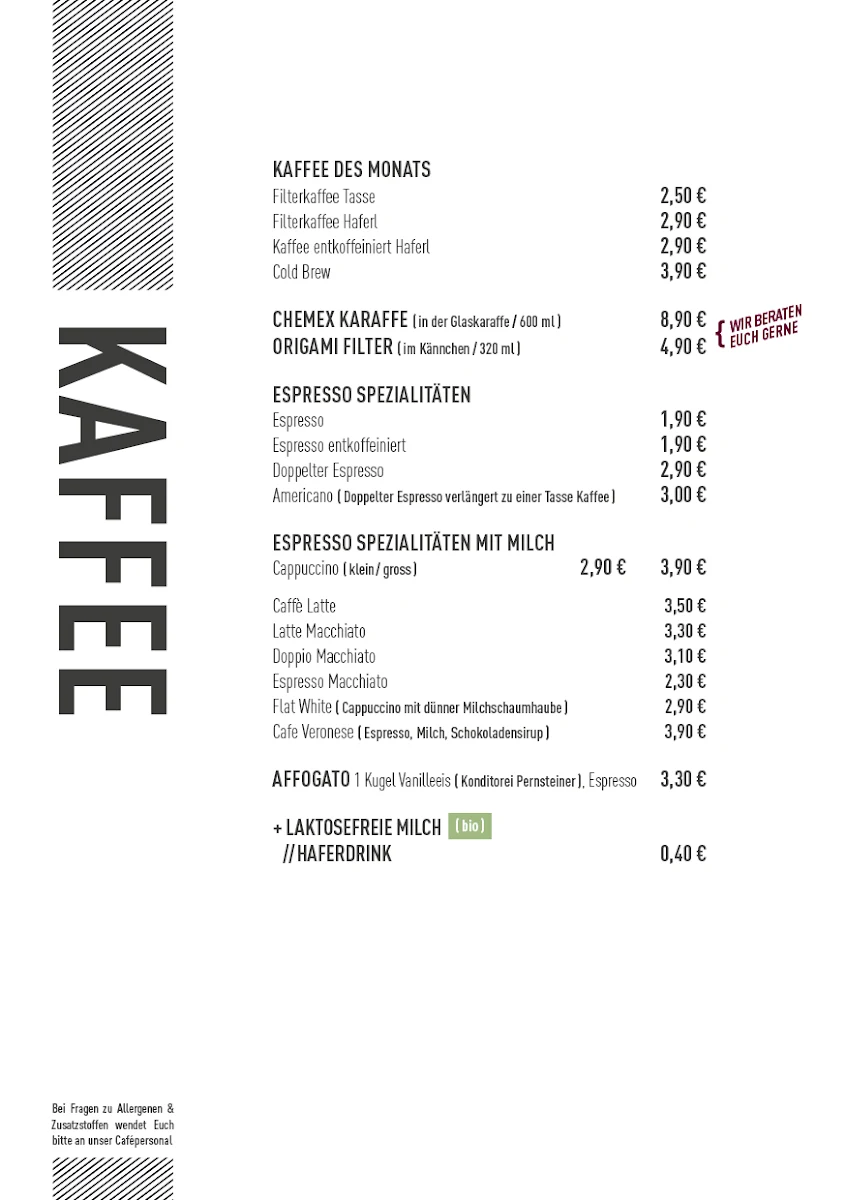 KAFFEE

KAFFEE DES MONATS
Filterkaffee Tasse 2,50 €
Filterkaffee Haferl 2,90 €
Kaffee entkoffeiniert Haferl 2,90 €
Cold Brew 3,90 €

CHEMEX KARAFFE ( in der Glaskaraffe / 600 ml ) 8,90 €
ORIGAMI FILTER ( im Kännchen / 320 ml ) 4,90 €
{ WIR BERATEN EUCH GERNE

ESPRESSO SPEZIALITÄTEN
Espresso 1,90 €
Espresso entkoffeiniert 1,90 €
Doppelter Espresso 2,90 €
Americano ( Doppelter Espresso verlängert zu einer Tasse Kaffee ) 3,00 €

ESPRESSO SPEZIALITÄTEN MIT MILCH
Cappuccino ( klein / gross ) 2,90 € 3,90 €

Caffè Latte 3,50 €
Latte Macchiato 3,30 €
Doppio Macchiato 3,10 €
Espresso Macchiato 2,30 €
Flat White ( Cappuccino mit dünner Milchschaumhaube ) 2,90 €
Cafe Veronese ( Espresso, Milch, Schokoladensirup ) 3,90 €

AFFOGATO 1 Kugel Vanilleeis ( Konditorei Pernsteiner ), Espresso 3,30 €

+ LAKTOSEFREIE MILCH ( bio )
// HAFERDRINK 0,40 €

Bei Fragen zu Allergenen & Zusatzstoffen wendet Euch bitte an unser Cafépersonal